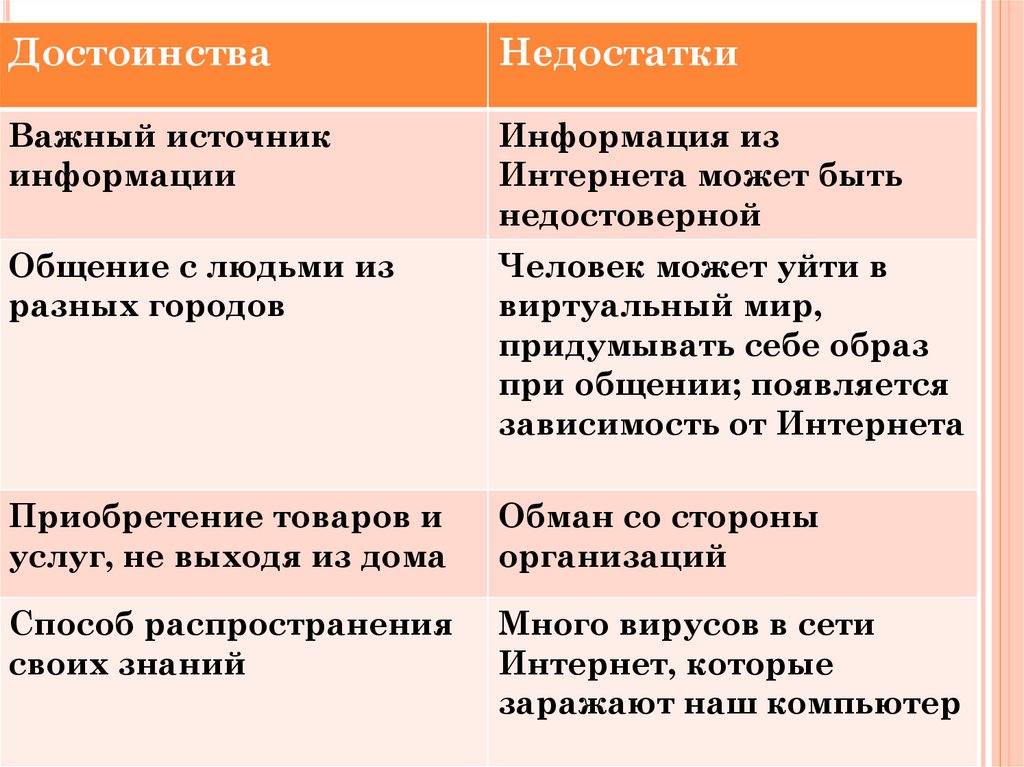 | Достоинства | Недостатки |
|---|---|
| Важный источник информации | Информация из Интернета может быть недостоверной |
| Общение с людьми из разных городов | Человек может уйти в виртуальный мир, придумывать себе образ при общении; появляется зависимость от Интернета |
| Приобретение товаров и услуг, не выходя из дома | Обман со стороны организаций |
| Способ распространения своих знаний | Много вирусов в сети Интернет, которые заражают наш компьютер |